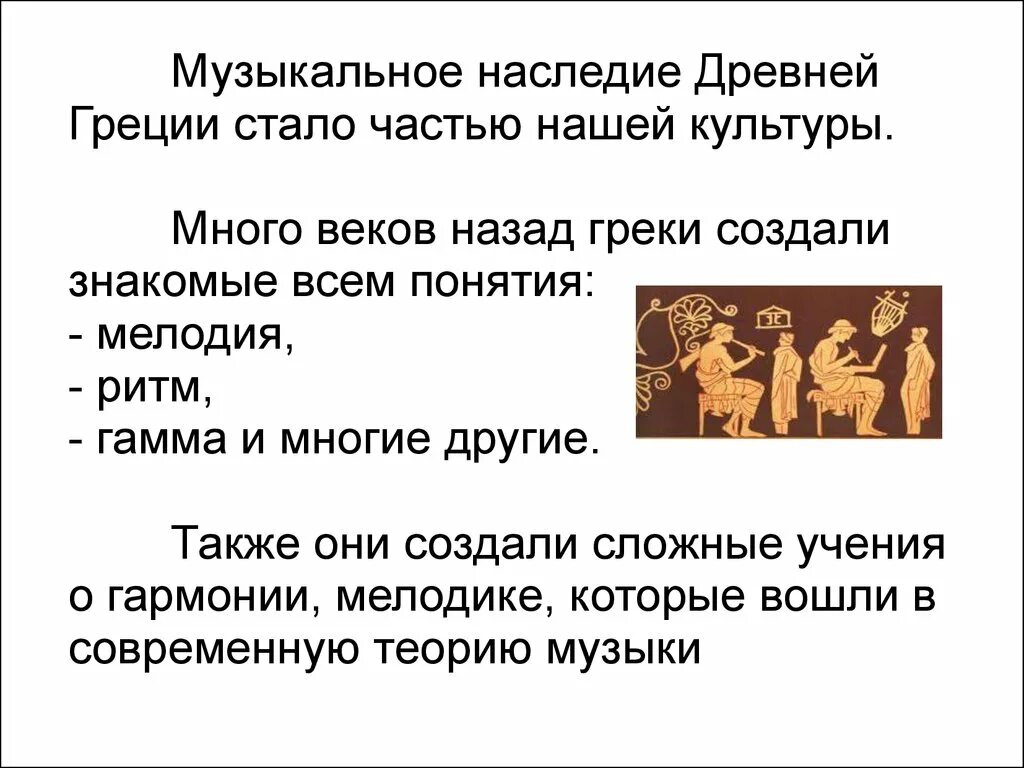 Музыкальное наследие Древней Греции стало частью нашей культуры.

Много веков назад греки создали знакомые всем понятия:
- мелодия,
- ритм,
- гамма и многие другие.

Также они создали сложные учения о гармонии, мелодике, которые вошли в современную теорию музыки